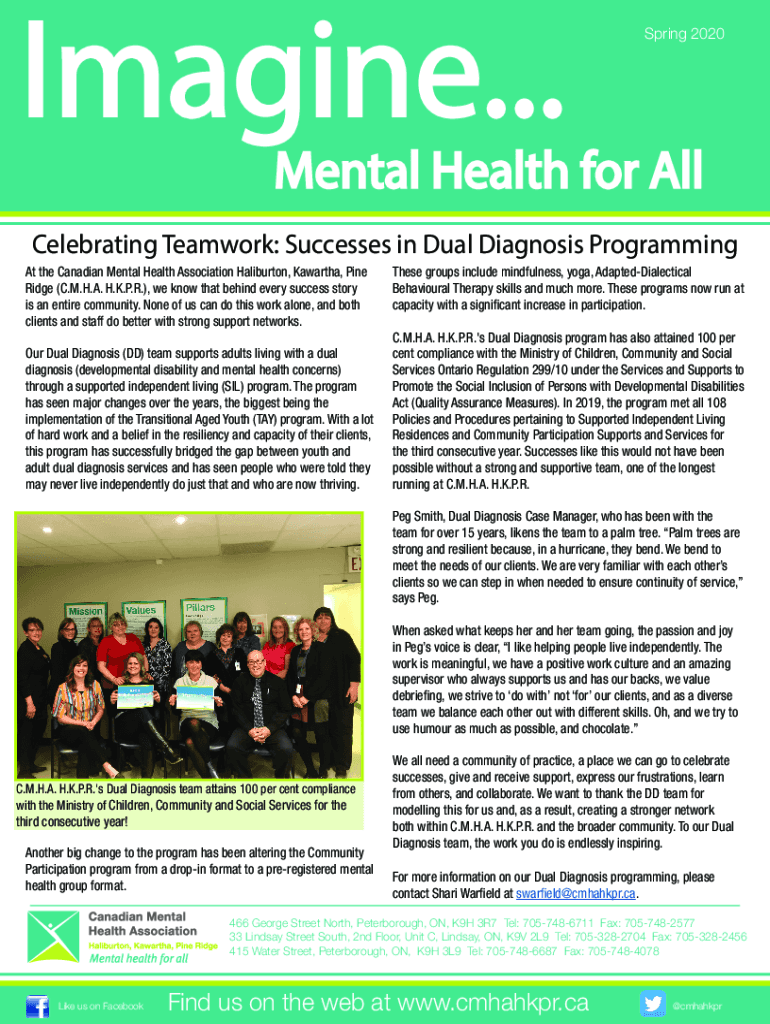 Imagine...

Spring 2020

Mental Health for All

Celebrating Teamwork: Successes in Dual Diagnosis Programming

At the Canadian Mental Health Association Haliburton, Kawartha, Pine Ridge (C.M.H.A. H.K.P.R.), we know that behind every success story is an entire community. None of us can do this work alone, and both clients and staff do better with strong support networks.

Our Dual Diagnosis (DD) team supports adults living with a dual diagnosis (developmental disability and mental health concerns) through a supported independent living (SIL) program. The program has seen major changes over the years, the biggest being the implementation of the Transitional Aged Youth (TAY) program. With a lot of hard work and a belief in the resiliency and capacity of their clients, this program has successfully bridged the gap between youth and adult dual diagnosis services and has seen people who were told they may never live independently do just that and who are now thriving.

Mission

Values

Pillars

C.M.H.A. H.K.P.R.'s Dual Diagnosis team attains 100 per cent compliance with the Ministry of Children, Community and Social Services for the third consecutive year!

Another big change to the program has been altering the Community Participation program from a drop-in format to a pre-registered mental health group format.

These groups include mindfulness, yoga, Adapted-Dialectical Behavioural Therapy skills and much more. These programs now run at capacity with a significant increase in participation.

C.M.H.A. H.K.P.R.'s Dual Diagnosis program has also attained 100 per cent compliance with the Ministry of Children, Community and Social Services Ontario Regulation 299/10 under the Services and Supports to Promote the Social Inclusion of Persons with Developmental Disabilities Act (Quality Assurance Measures). In 2019, the program met all 108 Policies and Procedures pertaining to Supported Independent Living Residences and Community Participation Supports and Services for the third consecutive year. Successes like this would not have been possible without a strong and supportive team, one of the longest running at C.M.H.A. H.K.P.R.

Peg Smith, Dual Diagnosis Case Manager, who has been with the team for over 15 years, likens the team to a palm tree. "Palm trees are strong and resilient because, in a hurricane, they bend. We bend to meet the needs of our clients. We are very familiar with each other's clients so we can step in when needed to ensure continuity of service," says Peg.

When asked what keeps her and her team going, the passion and joy in Peg's voice is clear, "I like helping people live independently. The work is meaningful, we have a positive work culture and an amazing supervisor who always supports us and has our backs, we value debriefing, we strive to 'do with' not 'for' our clients, and as a diverse team we balance each other out with different skills. Oh, and we try to use humour as much as possible, and chocolate."

We all need a community of practice, a place we can go to celebrate successes, give and receive support, express our frustrations, learn from others, and collaborate. We want to thank the DD team for modelling this for us and, as a result, creating a stronger network both within C.M.H.A. H.K.P.R. and the broader community. To our Dual Diagnosis team, the work you do is endlessly inspiring.

For more information on our Dual Diagnosis programming, please contact Shari Warfield at swarfield@cmhahkpr.ca.

Canadian Mental Health Association
Haliburton, Kawartha, Pine Ridge
Mental health for all

466 George Street North, Peterborough, ON, K9H 3R7 Tel: 705-748-6711 Fax: 705-748-2577
33 Lindsay Street South, 2nd Floor, Unit C, Lindsay, ON, K9V 2L9 Tel: 705-328-2704 Fax: 705-328-2456
415 Water Street, Peterborough, ON, K9H 3L9 Tel: 705-748-6687 Fax: 705-748-4078

Like us on Facebook

Find us on the web at www.cmhahkpr.ca

@cmhahkpr